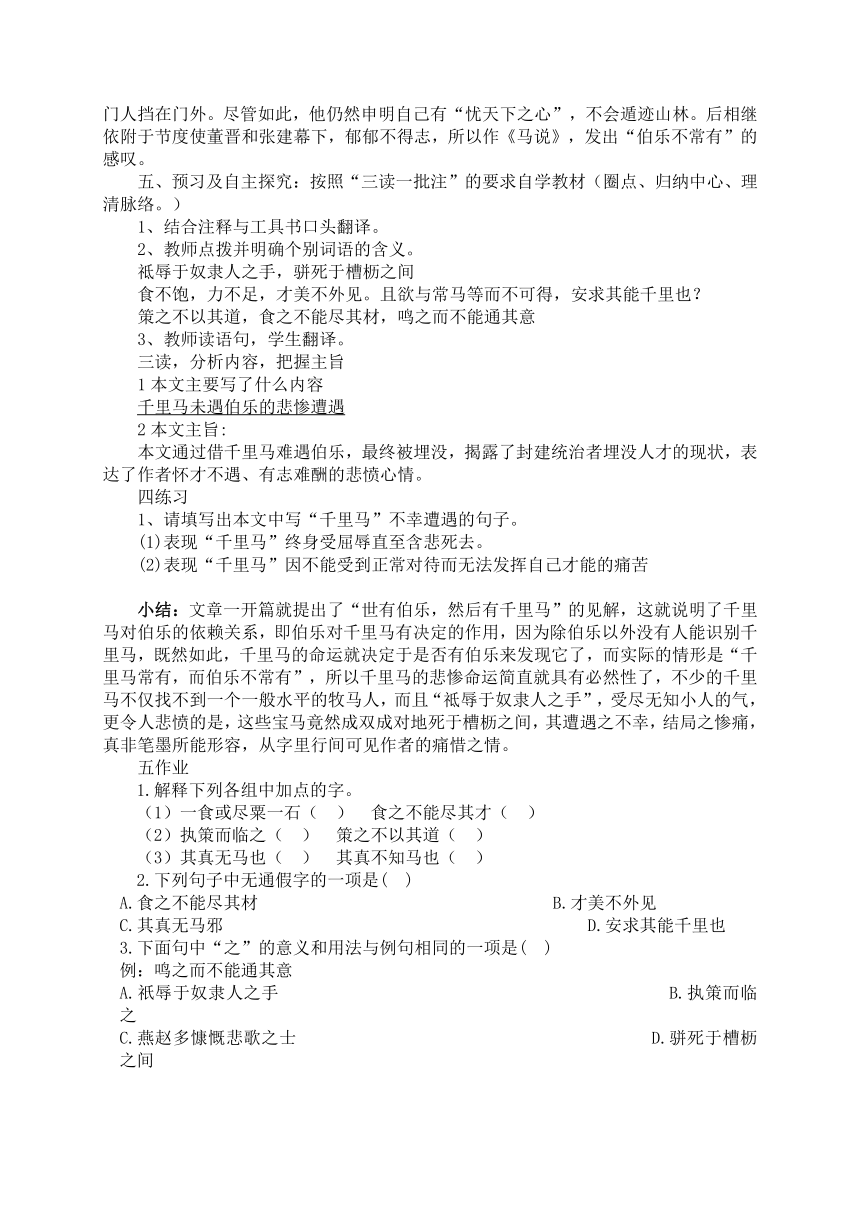 门人挡在门外。尽管如此，他仍然申明自己有“忧天下之心”，不会遁迹山林。后相继依附于节度使董晋和张建幕下，郁郁不得志，所以作《马说》，发出“伯乐不常有”的感叹。

五、预习及自主探究：按照“三读一批注”的要求自学教材（圈点、归纳中心、理清脉络。）

1、结合注释与工具书口头翻译。

2、教师点拨并明确个别词语的含义。

祇辱于奴隶人之手，骈死于槽枥之间

食不饱，力不足，才美不外见。且欲与常马等而不可得，安求其能千里也？

策之不以其道，食之不能尽其材，鸣之而不能通其意

3、教师读语句，学生翻译。

三读，分析内容，把握主旨

1 本文主要写了什么内容

千里马未遇伯乐的悲惨遭遇

2 本文主旨:

本文通过借千里马难遇伯乐，最终被埋没，揭露了封建统治者埋没人才的现状，表达了作者怀才不遇、有志难酬的悲愤心情。

四练习

1、请填写出本文中写“千里马”不幸遭遇的句子。

(1)表现“千里马”终身受屈辱直至含悲死去。

(2)表现“千里马”因不能受到正常对待而无法发挥自己才能的痛苦

小结：文章一开篇就提出了“世有伯乐，然后有千里马”的见解，这就说明了千里马对伯乐的依赖关系，即伯乐对千里马有决定的作用，因为除伯乐以外没有人能识别千里马，既然如此，千里马的命运就决定于是否有伯乐来发现它了，而实际的情形是“千里马常有，而伯乐不常有”，所以千里马的悲惨命运简直就具有必然性了，不少的千里马不仅找不到一个一般水平的牧马人，而且“祇辱于奴隶人之手”，受尽无知小人的气，更令人悲愤的是，这些宝马竟然成双成对地死于槽枥之间，其遭遇之不幸，结局之惨痛，真非笔墨所能形容，从字里行间可见作者的痛惜之情。

五作业

1.解释下列各组中加点的字。

（1）一食或尽粟一石（　）　食之不能尽其才（　）

（2）执策而临之（　）　策之不以其道（　）

（3）其真无马也（　）　其真不知马也（　）

2.下列句子中无通假字的一项是(　)

A.食之不能尽其材　B.才美不外见

C.其真无马邪　D.安求其能千里也

3.下面句中“之”的意义和用法与例句相同的一项是(　)

例：鸣之而不能通其意

A.祇辱于奴隶人之手　B.执策而临之

C.燕赵多慷慨悲歌之士　D.骈死于槽枥之间